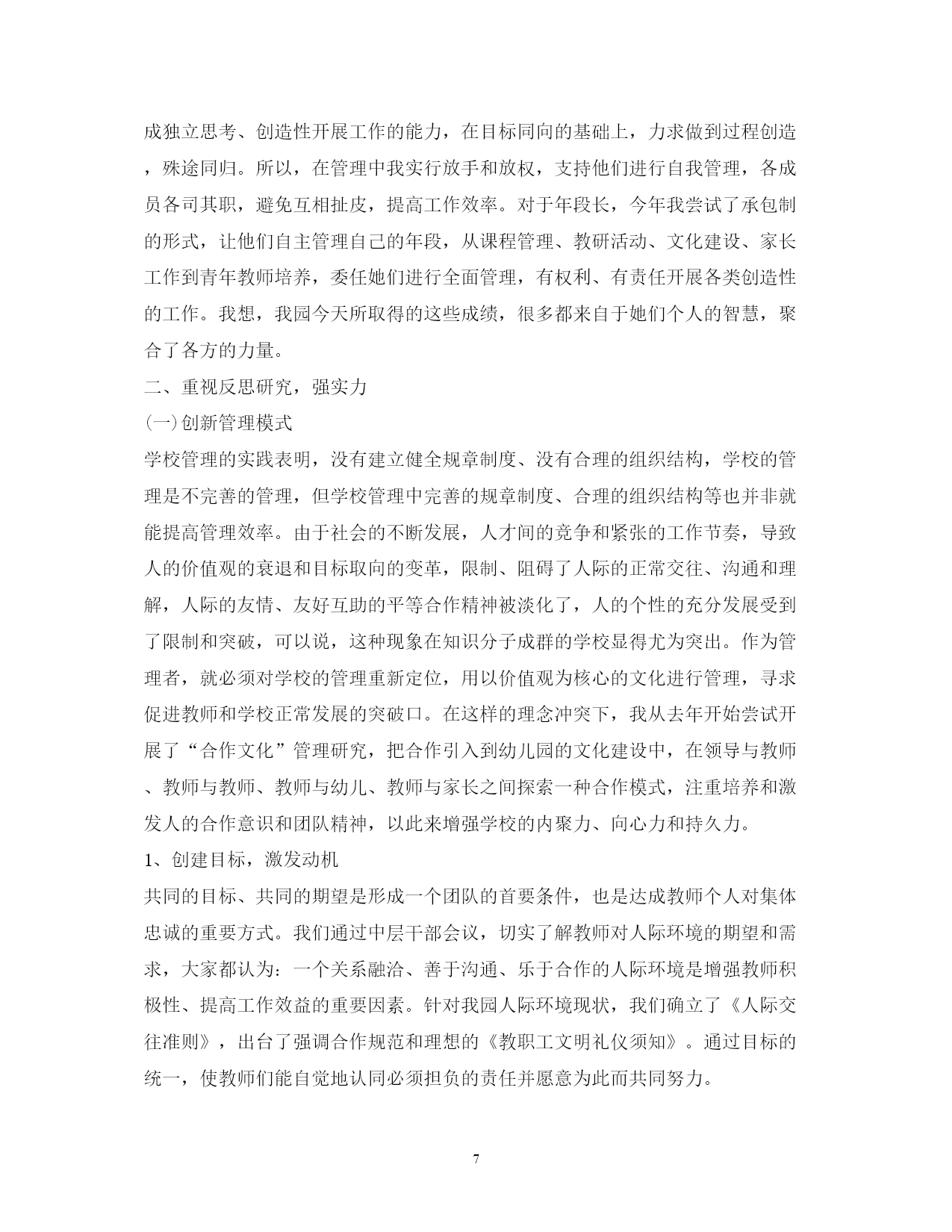 成独立思考、创造性开展工作的能力，在目标同向的基础上，力求做到过程创造，殊途同归。所以，在管理中我实行放手和放权，支持他们进行自我管理，各成员各司其职，避免互相扯皮，提高工作效率。对于年段长，今年我尝试了承包制的形式，让他们自主管理自己的年段，从课程管理、教研活动、文化建设、家长工作到青年教师培养，委任她们进行全面管理，有权利、有责任开展各类创造性的工作。我想，我园今天所取得的这些成绩，很多都来自于她们个人的智慧，聚合了各方的力量。

二、重视反思研究，强实力

(一)创新管理模式

学校管理的实践表明，没有建立健全规章制度、没有合理的组织结构，学校的管理是不完善的管理，但学校管理中完善的规章制度、合理的组织结构等也并非就能提高管理效率。由于社会的不断发展，人才间的竞争和紧张的工作节奏，导致人的价值观的衰退和目标取向的变革，限制、阻碍了人际的正常交往、沟通和理解，人际的友情、友好互助的平等合作精神被淡化了，人的个性的充分发展受到了限制和突破，可以说，这种现象在知识分子成群的学校显得尤为突出。作为管理者，就必须对学校的管理重新定位，用以价值观为核心的文化进行管理，寻求促进教师和学校正常发展的突破口。在这样的理念冲突下，我从去年开始尝试开展了“合作文化”管理研究，把合作引入到幼儿园的文化建设中，在领导与教师、教师与教师、教师与幼儿、教师与家长之间探索一种合作模式，注重培养和激发人的合作意识和团队精神，以此来增强学校的内聚力、向心力和持久力。

1、创建目标，激发动机

共同的目标、共同的期望是形成一个团队的首要条件，也是达成教师个人对集体忠诚的重要方式。我们通过中层干部会议，切实了解教师对人际环境的期望和需求，大家都认为：一个关系融洽、善于沟通、乐于合作的人际环境是增强教师积极性、提高工作效益的重要因素。针对我园人际环境现状，我们确立了《人际交往准则》，出台了强调合作规范和理想的《教职工文明礼仪须知》。通过目标的统一，使教师们能自觉地认同必须担负的责任并愿意为此而共同努力。

7